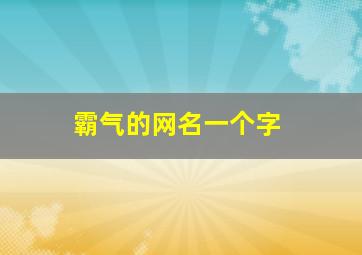 霸气的网名一个字